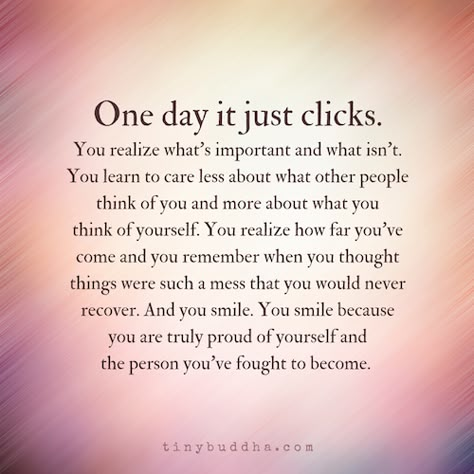 One day it just clicks.

You realize what's important and what isn't. You learn to care less about what other people think of you and more about what you think of yourself. You realize how far you've come and you remember when you thought things were such a mess that you would never recover. And you smile. You smile because you are truly proud of yourself and the person you've fought to become.

tinybuddha.com